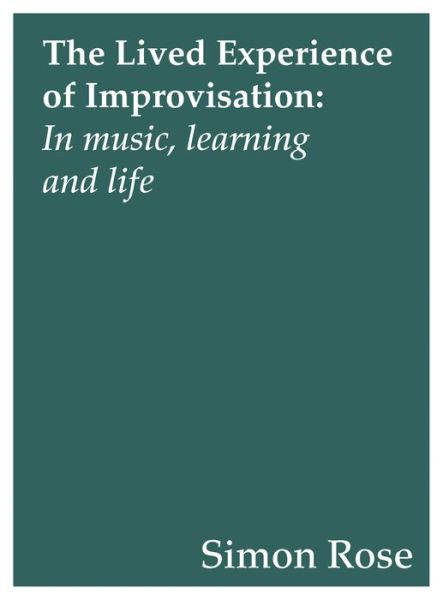 The Lived Experience of Improvisation:
In music, learning and life

Simon Rose